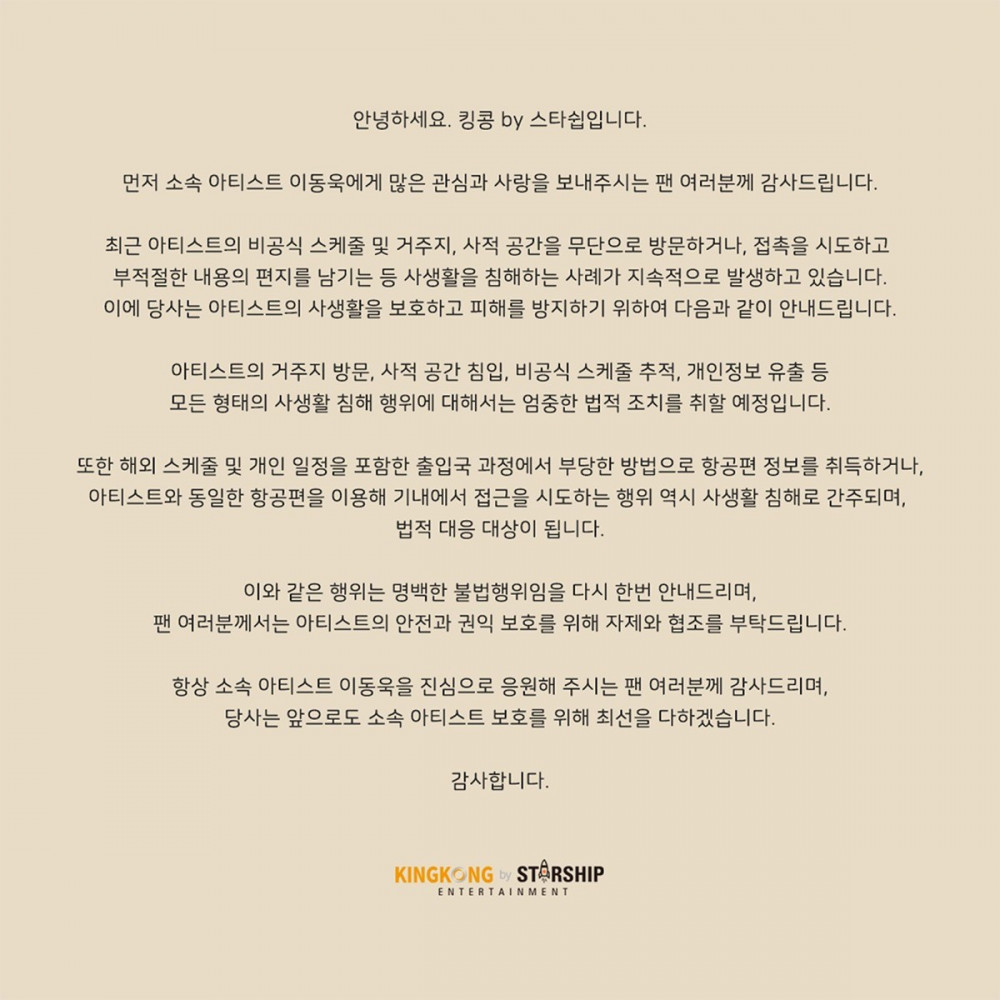 안녕하세요. 킹콩 by 스타쉽입니다.

먼저 소속 아티스트 이동욱에게 많은 관심과 사랑을 보내주시는 팬 여러분께 감사드립니다.

최근 아티스트의 비공식 스케줄 및 거주지, 사적 공간을 무단으로 방문하거나, 접촉을 시도하고 부적절한 내용의 편지를 남기는 등 사생활을 침해하는 사례가 지속적으로 발생하고 있습니다. 이에 당사는 아티스트의 사생활을 보호하고 피해를 방지하기 위하여 다음과 같이 안내드립니다.

아티스트의 거주지 방문, 사적 공간 침입, 비공식 스케줄 추적, 개인정보 유출 등 모든 형태의 사생활 침해 행위에 대해서는 엄중한 법적 조치를 취할 예정입니다.

또한 해외 스케줄 및 개인 일정을 포함한 출입국 과정에서 부당한 방법으로 항공편 정보를 취득하거나, 아티스트와 동일한 항공편을 이용해 기내에서 접근을 시도하는 행위 역시 사생활 침해로 간주되며, 법적 대응 대상이 됩니다.

이와 같은 행위는 명백한 불법행위임을 다시 한번 안내드리며, 팬 여러분께서는 아티스트의 안전과 권익 보호를 위해 자제와 협조를 부탁드립니다.

항상 소속 아티스트 이동욱을 진심으로 응원해 주시는 팬 여러분께 감사드리며, 당사는 앞으로도 소속 아티스트 보호를 위해 최선을 다하겠습니다.

감사합니다.

KINGKONG by STARSHIP
ENTERTAINMENT